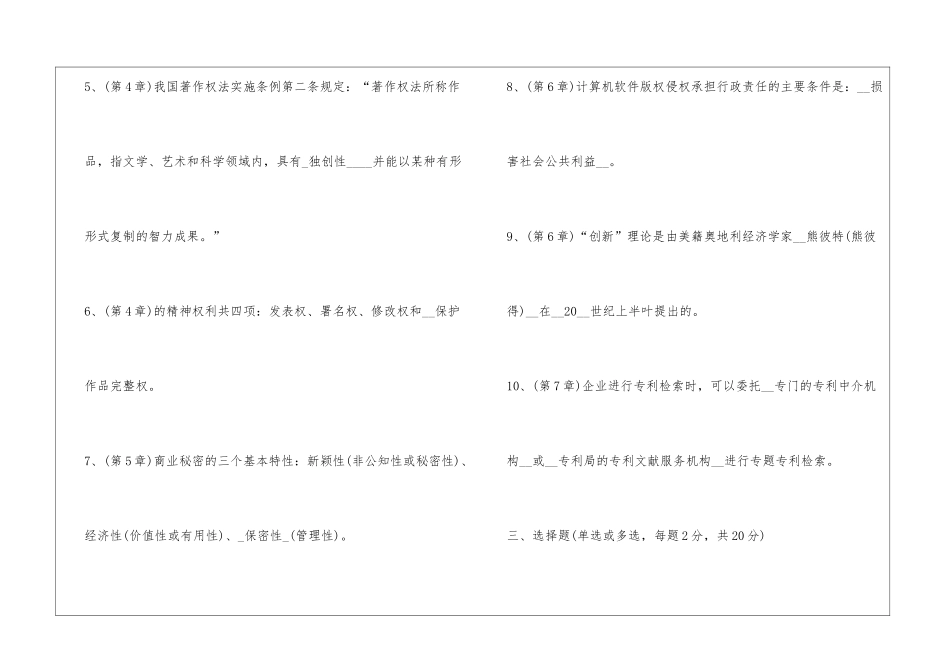 5、(第4章)我国著作权法实施条例第二条规定：“著作权法所称作品，指文学、艺术和科学领域内，具有____独创性____并能以某种有形形式复制的智力成果。”

6、(第4章)的精神权利共四项：发表权、署名权、修改权和____保护作品完整权。

7、(第5章)商业秘密的三个基本特性：新颖性(非公知性或秘密性)、经济性(价值性或有用性)、____保密性____(管理性)。

8、(第6章)计算机软件版权侵权承担行政责任的主要条件是：____损害社会公共利益____。

9、(第6章)“创新”理论是由美籍奥地利经济学家____熊彼特(熊彼得)____在____20____世纪上半叶提出的。

10、(第7章)企业进行专利检索时，可以委托____专门的专利中介机构____或____专利局的专利文献服务机构____进行专题专利检索。

三、选择题(单选或多选，每题2分，共20分)